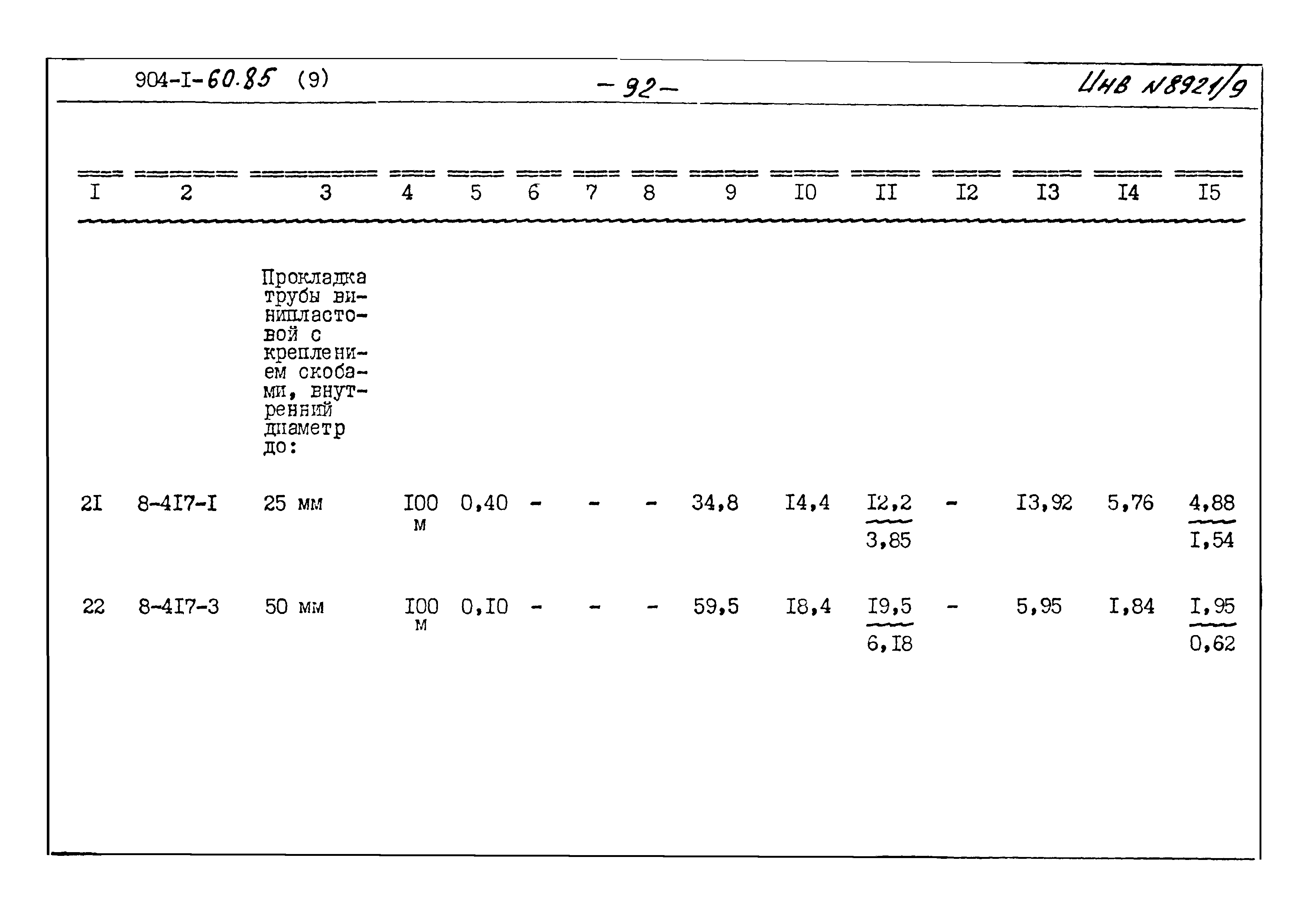 904-I-60.85 (9)

- 92 -

Инв N8921/9

| I | 2 | 3 | 4 | 5 | 6 | 7 | 8 | 9 | I0 | II | I2 | I3 | I4 | I5 |
|---|---|---|---|---|---|---|---|---|---|---|---|---|---|---|
|  |  | Прокладка трубы винипластовой с креплением скобами, внутренний диаметр до: |  |  |  |  |  |  |  |  |  |  |  |  |
| 2I | 8-4I7-I | 25 мм | I00 м | 0,40 | - | - | - | 34,8 | I4,4 | $\frac{I2,2}{3,85}$ | - | I3,92 | 5,76 | $\frac{4,88}{I,54}$ |
| 22 | 8-4I7-3 | 50 мм | I00 м | 0,I0 | - | - | - | 59,5 | I8,4 | $\frac{I9,5}{6,I8}$ | - | 5,95 | I,84 | $\frac{I,95}{0,62}$ |